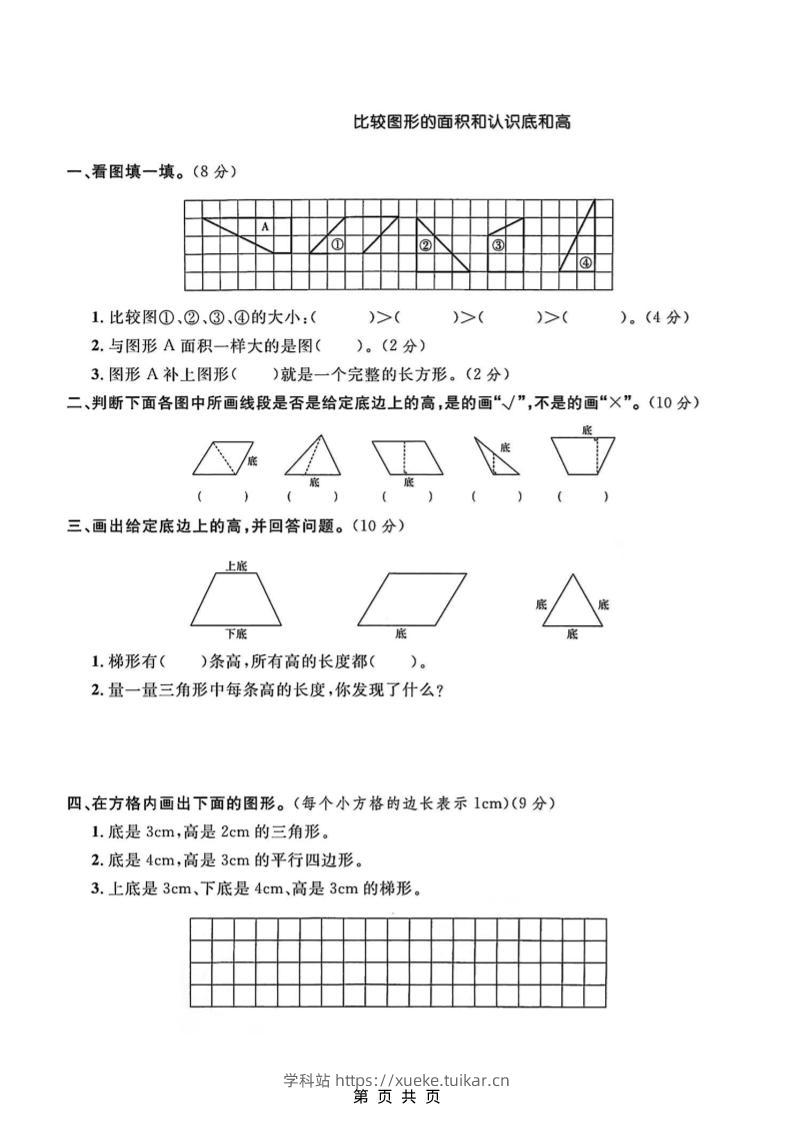 比较图形的面积和认识底和高

一、看图填一填。(8 分)

A ① ② ③ ④

1. 比较图①、②、③、④的大小:(　　)>(　　)>(　　)>(　　)。(4 分)

2. 与图形 A 面积一样大的是图(　　)。(2 分)

3. 图形 A 补上图形(　　)就是一个完整的长方形。(2 分)

二、判断下面各图中所画线段是否是给定底边上的高,是的画"√",不是的画"×"。(10 分)

底　底　底　底　底

(　　)　(　　)　(　　)　(　　)　(　　)

三、画出给定底边上的高,并回答问题。(10 分)

上底　下底　底　底　底　底

1. 梯形有(　　)条高,所有高的长度都(　　)。

2. 量一量三角形中每条高的长度,你发现了什么?

四、在方格内画出下面的图形。(每个小方格的边长表示 1cm)(9 分)

1. 底是 3cm,高是 2cm 的三角形。

2. 底是 4cm,高是 3cm 的平行四边形。

3. 上底是 3cm、下底是 4cm、高是 3cm 的梯形。

学科站 https://xueke.tuikar.cn
第 页 共 页